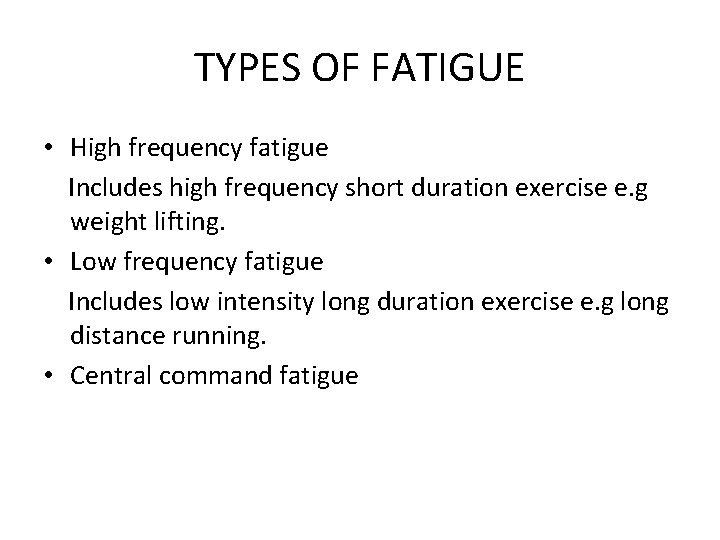 TYPES OF FATIGUE

• High frequency fatigue

Includes high frequency short duration exercise e.g weight lifting.

• Low frequency fatigue

Includes low intensity long duration exercise e.g long distance running.

• Central command fatigue